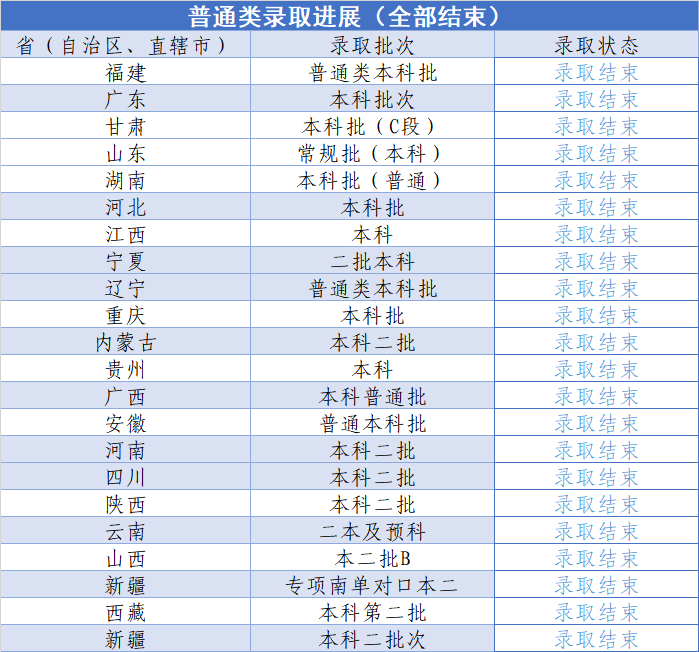 普通类录取进展（全部结束）

| 省（自治区、直辖市） | 录取批次 | 录取状态 |
|---|---|---|
| 福建 | 普通类本科批 | 录取结束 |
| 广东 | 本科批次 | 录取结束 |
| 甘肃 | 本科批（C段） | 录取结束 |
| 山东 | 常规批（本科） | 录取结束 |
| 湖南 | 本科批（普通） | 录取结束 |
| 河北 | 本科批 | 录取结束 |
| 江西 | 本科 | 录取结束 |
| 宁夏 | 二批本科 | 录取结束 |
| 辽宁 | 普通类本科批 | 录取结束 |
| 重庆 | 本科批 | 录取结束 |
| 内蒙古 | 本科二批 | 录取结束 |
| 贵州 | 本科 | 录取结束 |
| 广西 | 本科普通批 | 录取结束 |
| 安徽 | 普通本科批 | 录取结束 |
| 河南 | 本科二批 | 录取结束 |
| 四川 | 本科二批 | 录取结束 |
| 陕西 | 本科二批 | 录取结束 |
| 云南 | 二本及预科 | 录取结束 |
| 山西 | 本二批B | 录取结束 |
| 新疆 | 专项南单对口本二 | 录取结束 |
| 西藏 | 本科第二批 | 录取结束 |
| 新疆 | 本科二批次 | 录取结束 |